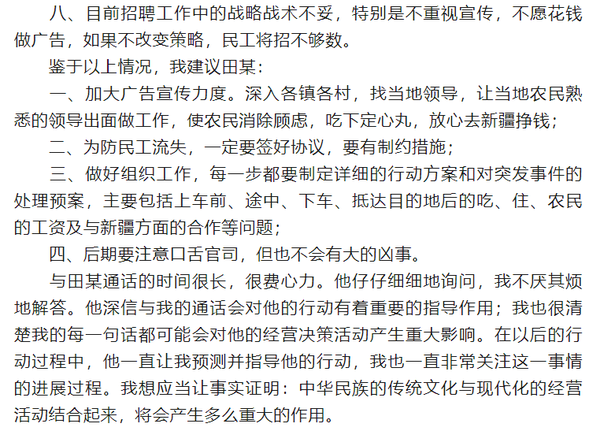 八、目前招聘工作中的战略战术不妥，特别是不重视宣传，不愿花钱做广告，如果不改变策略，民工将招不够数。

鉴于以上情况，我建议田某：

一、加大广告宣传力度。深入各镇各村，找当地领导，让当地农民熟悉的领导出面做工作，使农民消除顾虑，吃下定心丸，放心去新疆挣钱；

二、为防民工流失，一定要签好协议，要有制约措施；

三、做好组织工作，每一步都要制定详细的行动方案和对突发事件的处理预案，主要包括上车前、途中、下车、抵达目的地后的吃、住、农民的工资及与新疆方面的合作等问题；

四、后期要注意口舌官司，但也不会有大的凶事。

与田某通话的时间很长，很费心力。他仔仔细细地询问，我不厌其烦地解答。他深信与我的通话会对他的行动有着重要的指导作用；我也很清楚我的每一句话都可能会对他的经营决策活动产生重大影响。在以后的行动过程中，他一直让我预测并指导他的行动，我也一直非常关注这一事情的进展过程。我想应当让事实证明：中华民族的传统文化与现代化的经营活动结合起来，将会产生多么重大的作用。